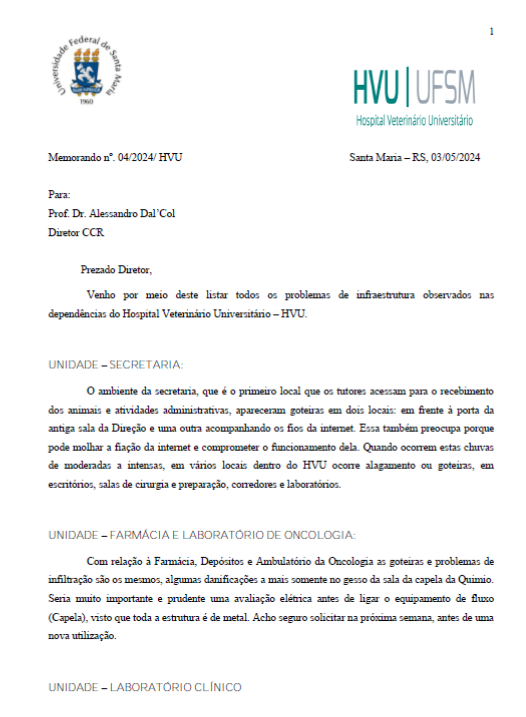 1

Universidade Federal de Santa Maria
1960

HVU | UFSM
Hospital Veterinário Universitário

Memorando nº. 04/2024/ HVU

Santa Maria – RS, 03/05/2024

Para:
Prof. Dr. Alessandro Dal'Col
Diretor CCR

Prezado Diretor,

Venho por meio deste listar todos os problemas de infraestrutura observados nas dependências do Hospital Veterinário Universitário – HVU.

UNIDADE – SECRETARIA:

O ambiente da secretaria, que é o primeiro local que os tutores acessam para o recebimento dos animais e atividades administrativas, apareceram goteiras em dois locais: em frente à porta da antiga sala da Direção e uma outra acompanhando os fios da internet. Essa também preocupa porque pode molhar a fiação da internet e comprometer o funcionamento dela. Quando ocorrem estas chuvas de moderadas a intensas, em vários locais dentro do HVU ocorre alagamento ou goteiras, em escritórios, salas de cirurgia e preparação, corredores e laboratórios.

UNIDADE – FARMÁCIA E LABORATÓRIO DE ONCOLOGIA:

Com relação à Farmácia, Depósitos e Ambulatório da Oncologia as goteiras e problemas de infiltração são os mesmos, algumas danificações a mais somente no gesso da sala da capela da Quimio. Seria muito importante e prudente uma avaliação elétrica antes de ligar o equipamento de fluxo (Capela), visto que toda a estrutura é de metal. Acho seguro solicitar na próxima semana, antes de uma nova utilização.

UNIDADE – LABORATÓRIO CLÍNICO